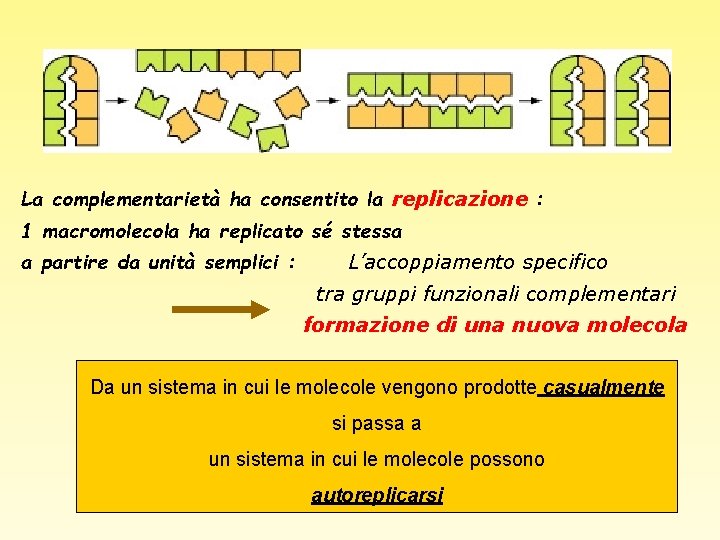 La complementarietà ha consentito la replicazione :
1 macromolecola ha replicato sé stessa
a partire da unità semplici : L'accoppiamento specifico tra gruppi funzionali complementari formazione di una nuova molecola

Da un sistema in cui le molecole vengono prodotte casualmente
si passa a
un sistema in cui le molecole possono
autoreplicarsi